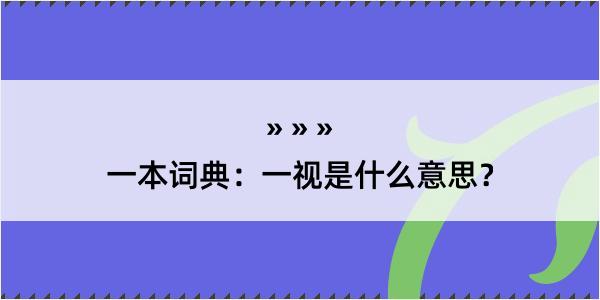 » » »
一本词典：一视是什么意思？